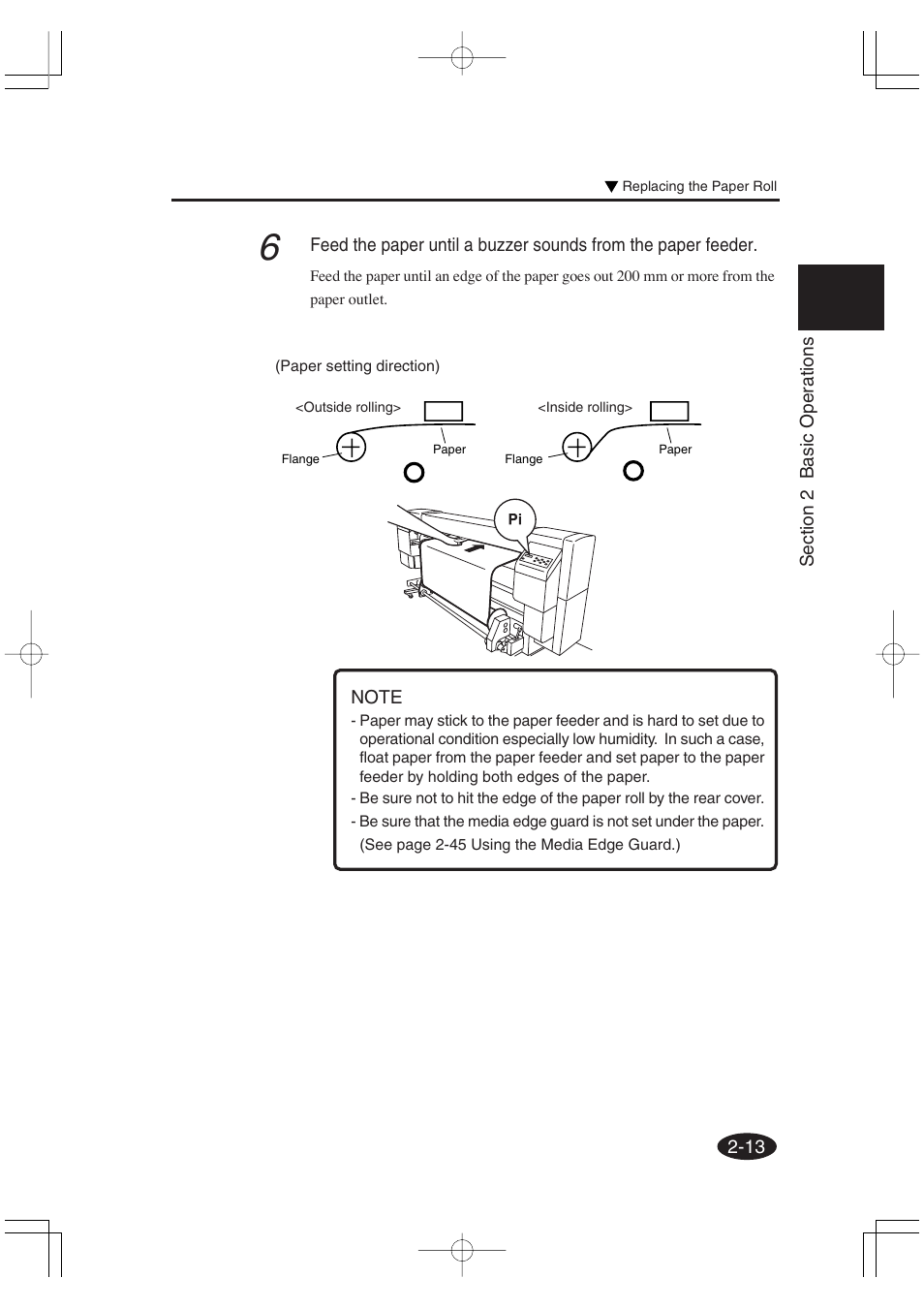 ▼ Replacing the Paper Roll

6 Feed the paper until a buzzer sounds from the paper feeder.

Feed the paper until an edge of the paper goes out 200 mm or more from the paper outlet.

(Paper setting direction)

<Outside rolling>

Flange

Paper

<Inside rolling>

Flange

Paper

Pi

NOTE
- Paper may stick to the paper feeder and is hard to set due to operational condition especially low humidity. In such a case, float paper from the paper feeder and set paper to the paper feeder by holding both edges of the paper.
- Be sure not to hit the edge of the paper roll by the rear cover.
- Be sure that the media edge guard is not set under the paper. (See page 2-45 Using the Media Edge Guard.)

Section 2 Basic Operations

2-13